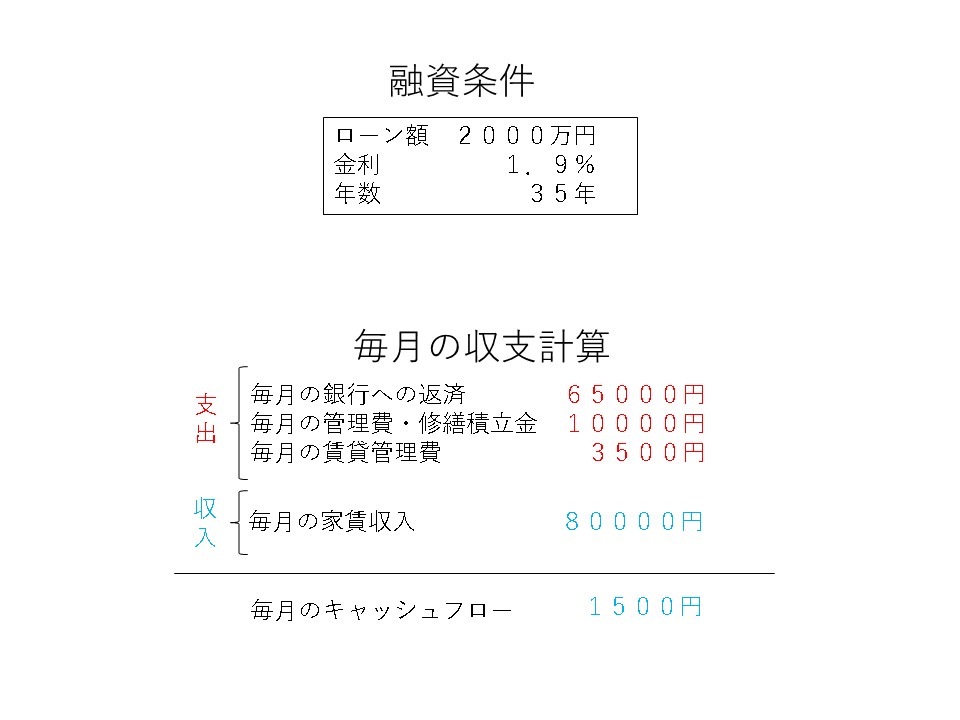 融資条件

ローン額 ２０００万円
金利 １．９％
年数 ３５年

毎月の収支計算

支出

毎月の銀行への返済 ６５０００円
毎月の管理費・修繕積立金 １００００円
毎月の賃貸管理費 ３５００円

収入

毎月の家賃収入 ８００００円

毎月のキャッシュフロー １５００円